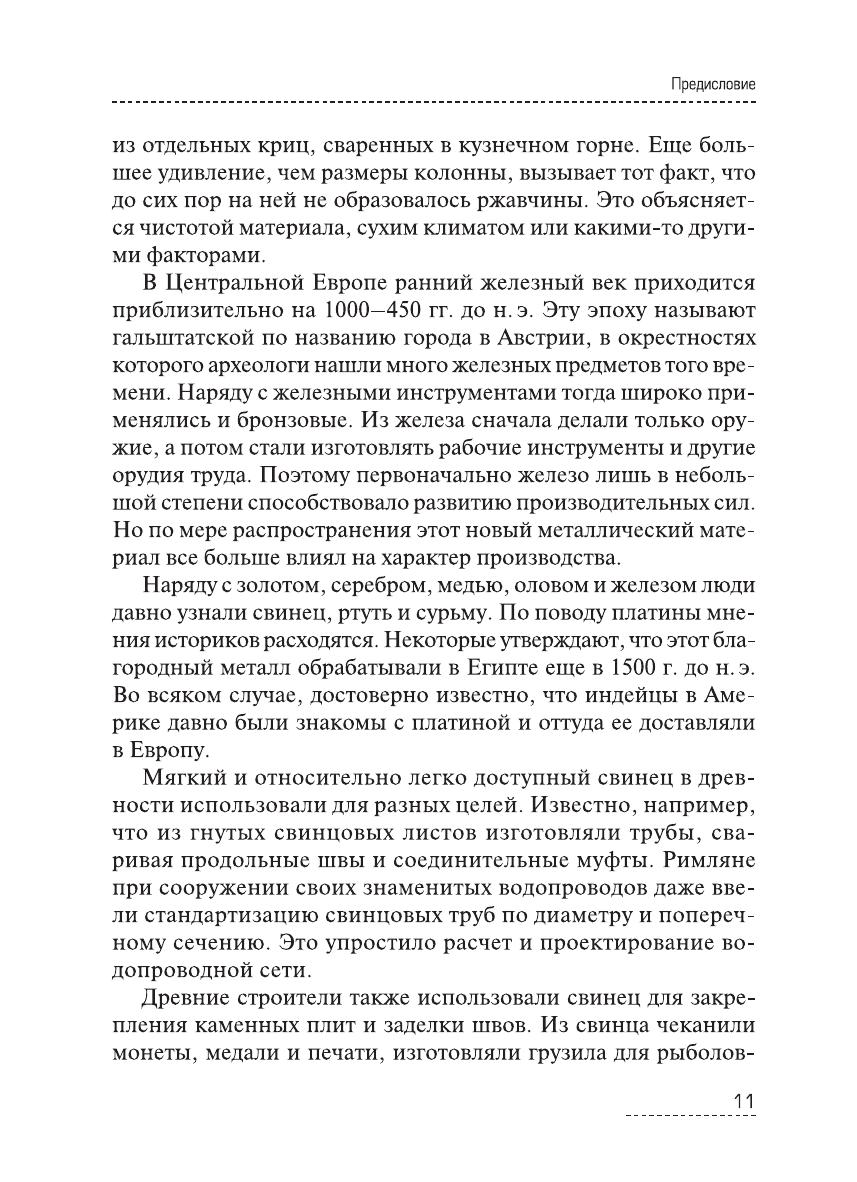 Предисловие

из отдельных криц, сваренных в кузнечном горне. Еще большее удивление, чем размеры колонны, вызывает тот факт, что до сих пор на ней не образовалось ржавчины. Это объясняется чистотой материала, сухим климатом или какими-то другими факторами.

В Центральной Европе ранний железный век приходится приблизительно на 1000–450 гг. до н. э. Эту эпоху называют гальштатской по названию города в Австрии, в окрестностях которого археологи нашли много железных предметов того времени. Наряду с железными инструментами тогда широко применялись и бронзовые. Из железа сначала делали только оружие, а потом стали изготовлять рабочие инструменты и другие орудия труда. Поэтому первоначально железо лишь в небольшой степени способствовало развитию производительных сил. Но по мере распространения этот новый металлический материал все больше влиял на характер производства.

Наряду с золотом, серебром, медью, оловом и железом люди давно узнали свинец, ртуть и сурьму. По поводу платины мнения историков расходятся. Некоторые утверждают, что этот благородный металл обрабатывали в Египте еще в 1500 г. до н. э. Во всяком случае, достоверно известно, что индейцы в Америке давно были знакомы с платиной и оттуда ее доставляли в Европу.

Мягкий и относительно легко доступный свинец в древности использовали для разных целей. Известно, например, что из гнутых свинцовых листов изготовляли трубы, сваривая продольные швы и соединительные муфты. Римляне при сооружении своих знаменитых водопроводов даже ввели стандартизацию свинцовых труб по диаметру и поперечному сечению. Это упростило расчет и проектирование водопроводной сети.

Древние строители также использовали свинец для закрепления каменных плит и заделки швов. Из свинца чеканили монеты, медали и печати, изготовляли грузила для рыболов-

11